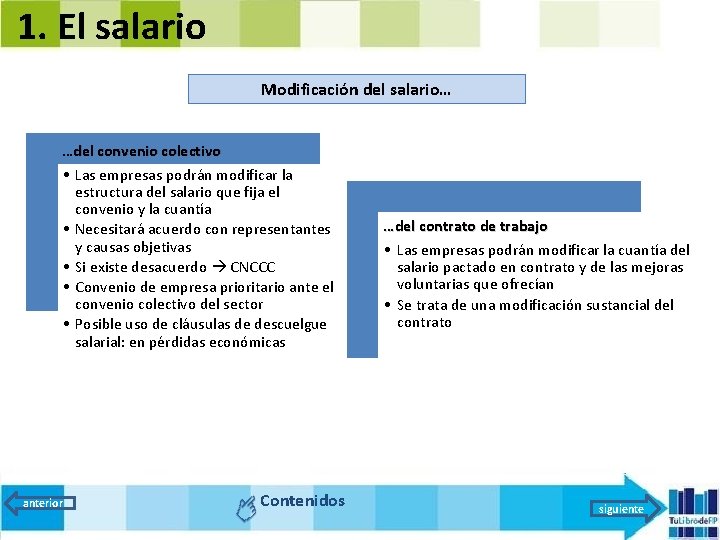 1. El salario

Modificación del salario…

…del convenio colectivo

• Las empresas podrán modificar la estructura del salario que fija el convenio y la cuantía
• Necesitará acuerdo con representantes y causas objetivas
• Si existe desacuerdo → CNCCC
• Convenio de empresa prioritario ante el convenio colectivo del sector
• Posible uso de cláusulas de descuelgue salarial: en pérdidas económicas

…del contrato de trabajo

• Las empresas podrán modificar la cuantía del salario pactado en contrato y de las mejoras voluntarias que ofrecían
• Se trata de una modificación sustancial del contrato

anterior

Contenidos

siguiente

TuLibrodeFP